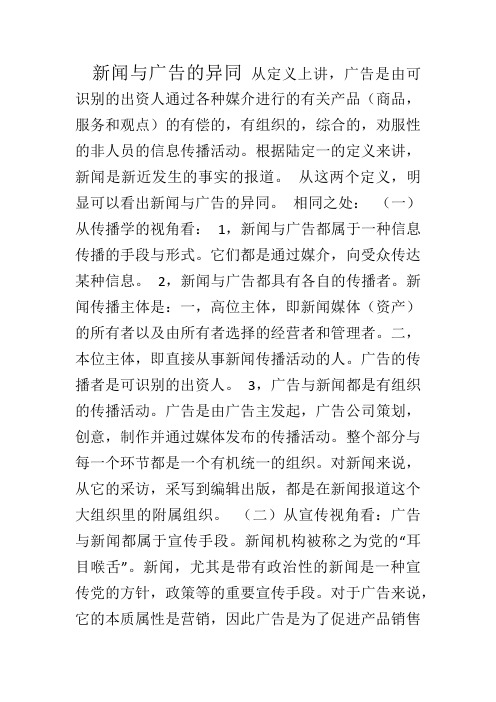 新闻与广告的异同 从定义上讲，广告是由可识别的出资人通过各种媒介进行的有关产品（商品，服务和观点）的有偿的，有组织的，综合的，劝服性的非人员的信息传播活动。根据陆定一的定义来讲，新闻是新近发生的事实的报道。 从这两个定义，明显可以看出新闻与广告的异同。 相同之处： （一）从传播学的视角看： 1，新闻与广告都属于一种信息传播的手段与形式。它们都是通过媒介，向受众传达某种信息。 2，新闻与广告都具有各自的传播者。新闻传播主体是：一，高位主体，即新闻媒体（资产）的所有者以及由所有者选择的经营者和管理者。二，本位主体，即直接从事新闻传播活动的人。广告的传播者是可识别的出资人。 3，广告与新闻都是有组织的传播活动。广告是由广告主发起，广告公司策划，创意，制作并通过媒体发布的传播活动。整个部分与每一个环节都是一个有机统一的组织。对新闻来说，从它的采访，采写到编辑出版，都是在新闻报道这个大组织里的附属组织。 （二）从宣传视角看：广告与新闻都属于宣传手段。新闻机构被称之为党的“耳目喉舌”。新闻，尤其是带有政治性的新闻是一种宣传党的方针，政策等的重要宣传手段。对于广告来说，它的本质属性是营销，因此广告是为了促进产品销售